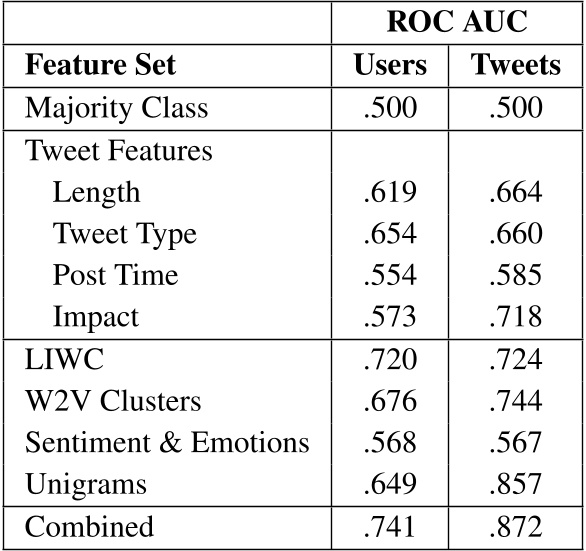 |  | ROC AUC |  |
|---|---|---|
| **Feature Set** | **Users** | **Tweets** |
| Majority Class | .500 | .500 |
| Tweet Features |  |  |
| Length | .619 | .664 |
| Tweet Type | .654 | .660 |
| Post Time | .554 | .585 |
| Impact | .573 | .718 |
| LIWC | .720 | .724 |
| W2V Clusters | .676 | .744 |
| Sentiment & Emotions | .568 | .567 |
| Unigrams | .649 | .857 |
| Combined | .741 | .872 |